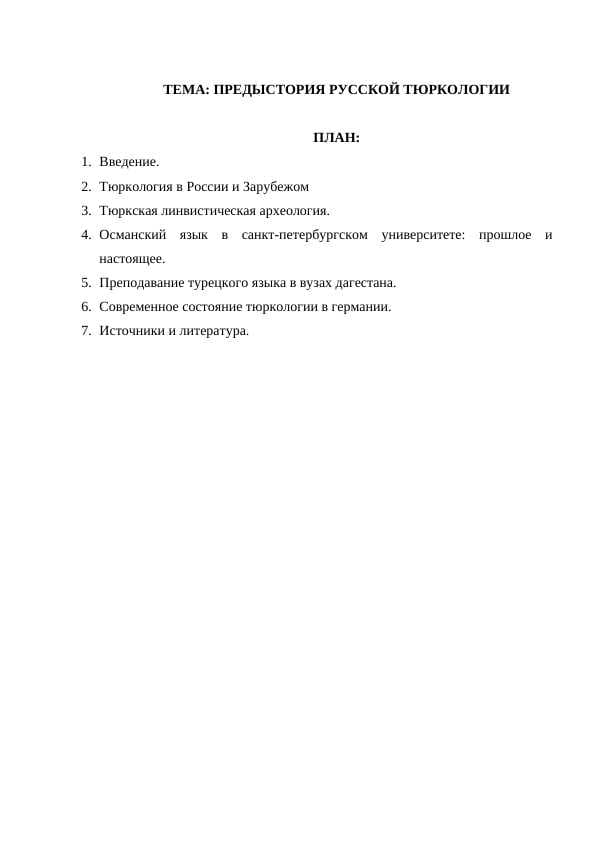 ТЕМА: ПРЕДЫСТОРИЯ РУССКОЙ ТЮРКОЛОГИИ

ПЛАН:

1. Введение.
2. Тюркология в России и Зарубежом
3. Тюркская линвистическая археология.
4. Османский язык в санкт-петербургском университете: прошлое и настоящее.
5. Преподавание турецкого языка в вузах дагестана.
6. Современное состояние тюркологии в германии.
7. Источники и литература.